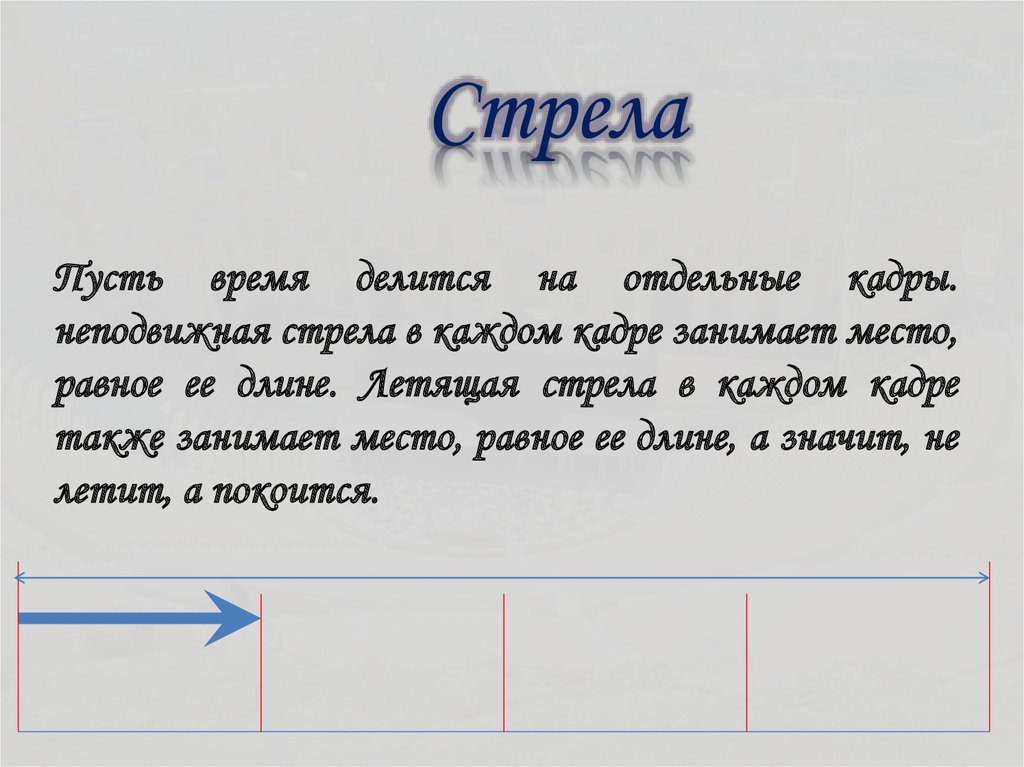 Стрела

Пусть время делится на отдельные кадры. неподвижная стрела в каждом кадре занимает место, равное ее длине. Летящая стрела в каждом кадре также занимает место, равное ее длине, а значит, не летит, а покоится.